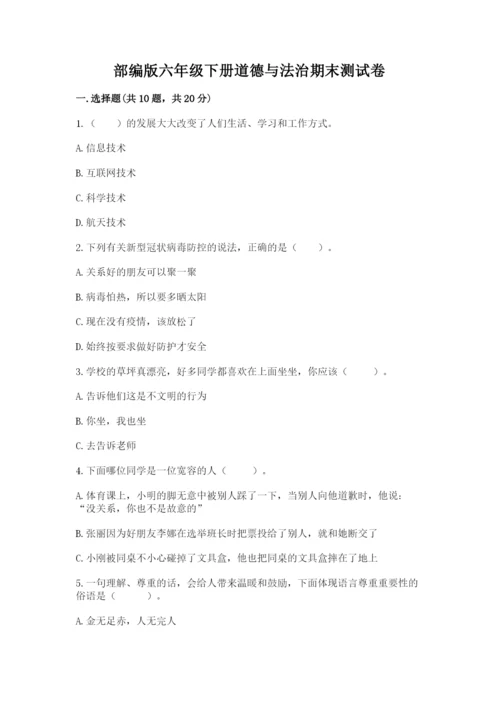 部编版六年级下册道德与法治期末测试卷

一. 选择题(共 10 题，共 20 分)

1.（　　）的发展大大改变了人们生活、学习和工作方式。

A. 信息技术

B. 互联网技术

C. 科学技术

D. 航天技术

2. 下列有关新型冠状病毒防控的说法，正确的是（　　）。

A. 关系好的朋友可以聚一聚

B. 病毒怕热，所以要多晒太阳

C. 现在没有疫情，该放松了

D. 始终按要求做好防护才安全

3. 学校的草坪真漂亮，好多同学都喜欢在上面坐坐，你应该（　　）。

A. 告诉他们这是不文明的行为

B. 你坐，我也坐

C. 去告诉老师

4. 下面哪位同学是一位宽容的人（　　）。

A. 体育课上，小明的脚无意中被别人踩了一下，当别人向他道歉时，他说："没关系，你也不是故意的"

B. 张丽因为好朋友李娜在选举班长时把票投给了别人，就和她断交了

C. 小刚被同桌不小心碰掉了文具盒，他也把同桌的文具盒摔在了地上

5. 一句理解、尊重的话，会给人带来温暖和鼓励，下面体现语言尊重重要性的俗语是（　　）。

A. 金无足赤，人无完人